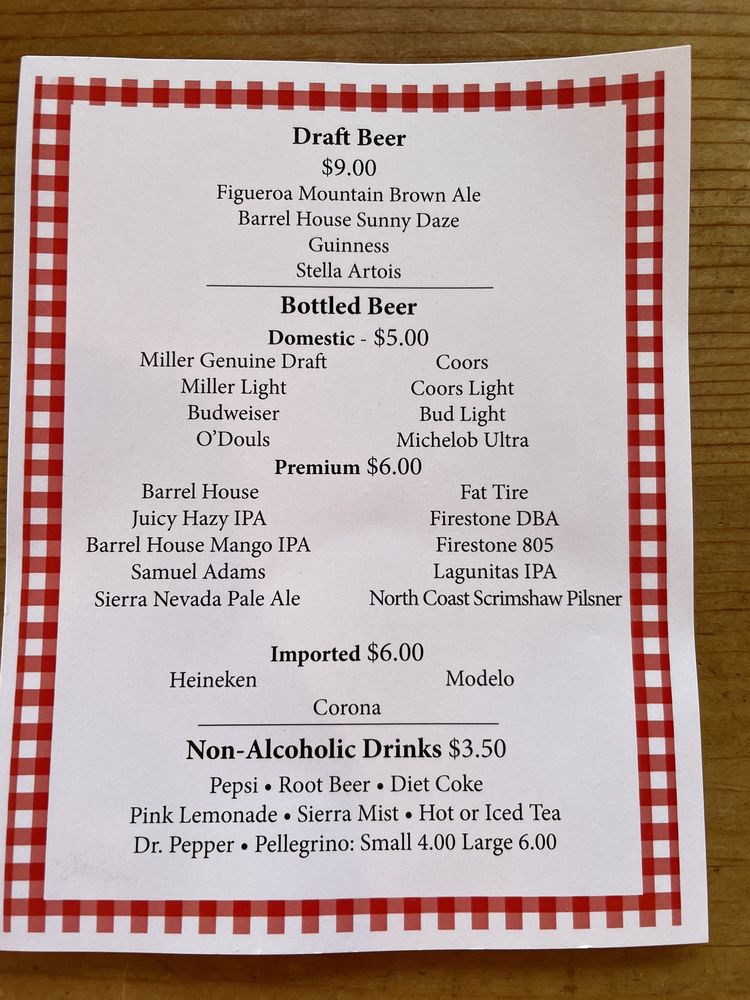 Draft Beer
$9.00
Figueroa Mountain Brown Ale
Barrel House Sunny Daze
Guinness
Stella Artois

Bottled Beer
Domestic - $5.00

Miller Genuine Draft
Miller Light
Budweiser
O'Douls

Coors
Coors Light
Bud Light
Michelob Ultra

Premium $6.00

Barrel House
Juicy Hazy IPA
Barrel House Mango IPA
Samuel Adams
Sierra Nevada Pale Ale

Fat Tire
Firestone DBA
Firestone 805
Lagunitas IPA
North Coast Scrimshaw Pilsner

Imported $6.00
Heineken
Modelo
Corona

Non-Alcoholic Drinks $3.50
Pepsi • Root Beer • Diet Coke
Pink Lemonade • Sierra Mist • Hot or Iced Tea
Dr. Pepper • Pellegrino: Small 4.00 Large 6.00